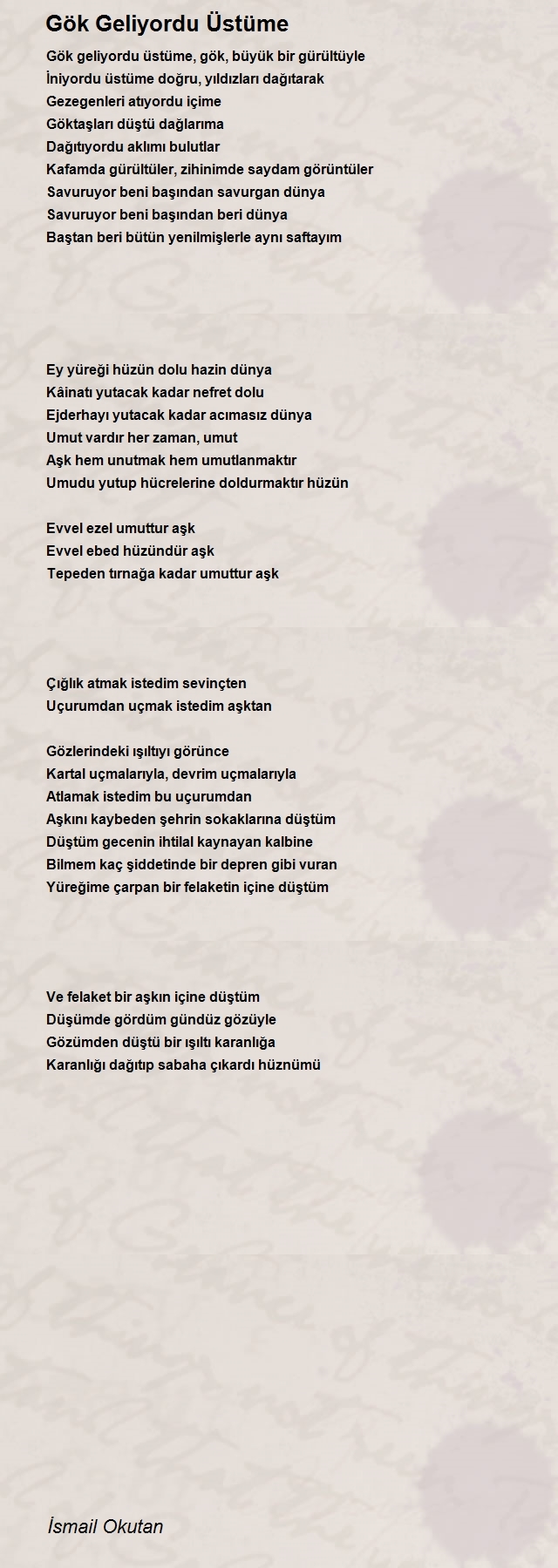 Gök Geliyordu Üstüme

Gök geliyordu üstüme, gök, büyük bir gürültüyle
İniyordu üstüme doğru, yıldızları dağıtarak
Gezegenleri atıyordu içime
Göktaşları düştü dağlarıma
Dağıtıyordu aklımı bulutlar
Kafamda gürültüler, zihinimde saydam görüntüler
Savuruyor beni başından savurgan dünya
Savuruyor beni başından beri dünya
Baştan beri bütün yenilmişlerle aynı saftayım

Ey yüreği hüzün dolu hazin dünya
Kâinatı yutacak kadar nefret dolu
Ejderhayı yutacak kadar acımasız dünya
Umut vardır her zaman, umut
Aşk hem unutmak hem umutlanmaktır
Umudu yutup hücrelerine doldurmaktır hüzün

Evvel ezel umuttur aşk
Evvel ebed hüzündür aşk
Tepeden tırnağa kadar umuttur aşk

Çığlık atmak istedim sevinçten
Uçurumdan uçmak istedim aşktan

Gözlerindeki ışıltıyı görünce
Kartal uçmalarıyla, devrim uçmalarıyla
Atlamak istedim bu uçurumdan
Aşkını kaybeden şehrin sokaklarına düştüm
Düştüm gecenin ihtilal kaynayan kalbine
Bilmem kaç şiddetinde bir depren gibi vuran
Yüreğime çarpan bir felaketin içine düştüm

Ve felaket bir aşkın içine düştüm
Düşümde gördüm gündüz gözüyle
Gözümden düştü bir ışıltı karanlığa
Karanlığı dağıtıp sabaha çıkardı hüznümü

İsmail Okutan